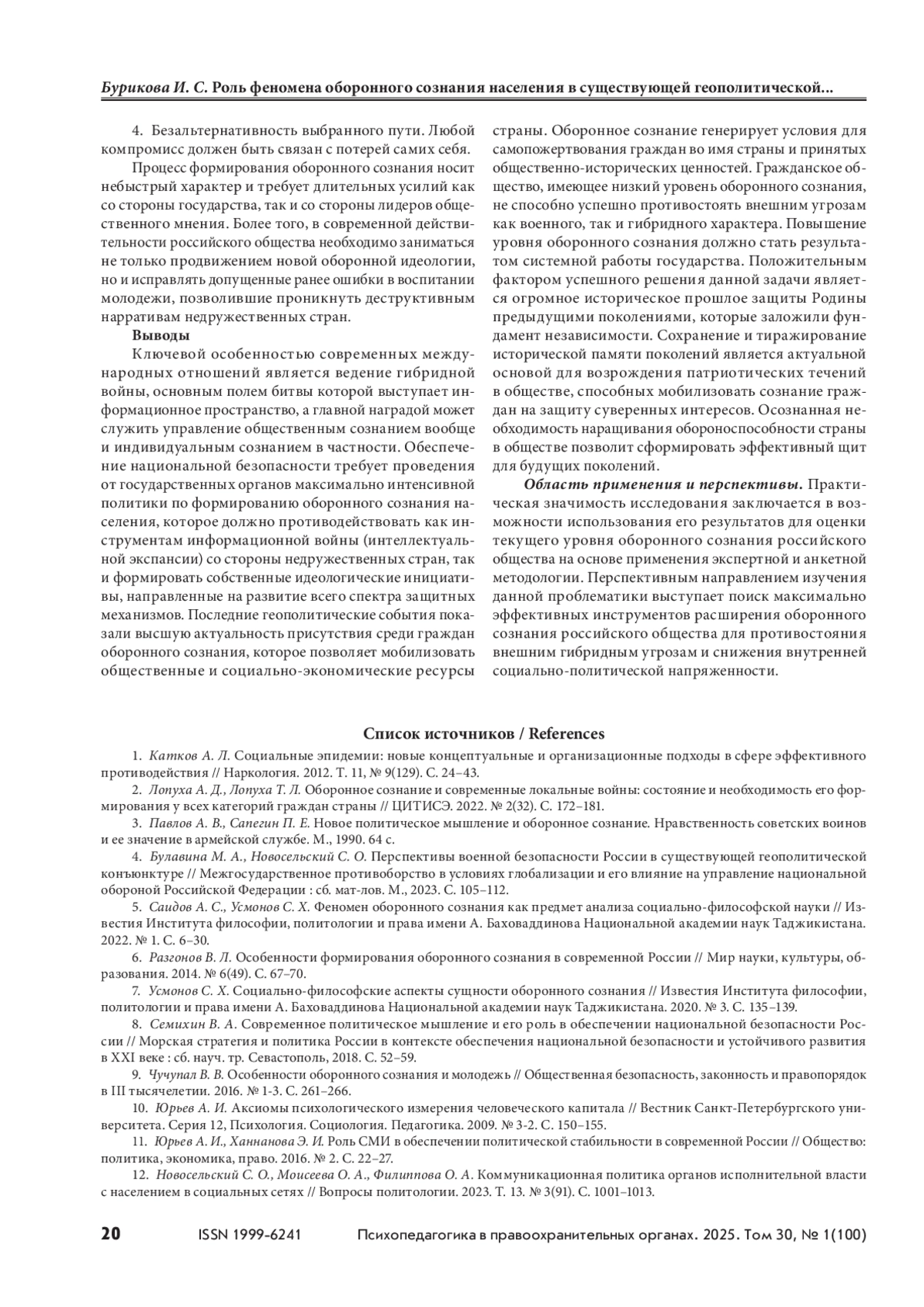 Бурикова И. С. Роль феномена оборонного сознания населения в существующей геополитической...

4. Безальтернативность выбранного пути. Любой компромисс должен быть связан с потерей самих себя.

Процесс формирования оборонного сознания носит небыстрый характер и требует длительных усилий как со стороны государства, так и со стороны лидеров общественного мнения. Более того, в современной действительности российского общества необходимо заниматься не только продвижением новой оборонной идеологии, но и исправлять допущенные ранее ошибки в воспитании молодежи, позволившие проникнуть деструктивным нарративам недружественных стран.

Выводы

Ключевой особенностью современных международных отношений является ведение гибридной войны, основным полем битвы которой выступает информационное пространство, а главной наградой может служить управление общественным сознанием вообще и индивидуальным сознанием в частности. Обеспечение национальной безопасности требует проведения от государственных органов максимально интенсивной политики по формированию оборонного сознания населения, которое должно противодействовать как инструментам информационной войны (интеллектуальной экспансии) со стороны недружественных стран, так и формировать собственные идеологические инициативы, направленные на развитие всего спектра защитных механизмов. Последние геополитические события показали высшую актуальность присутствия среди граждан оборонного сознания, которое позволяет мобилизовать общественные и социально-экономические ресурсы страны. Оборонное сознание генерирует условия для самопожертвования граждан во имя страны и принятых общественно-исторических ценностей. Гражданское общество, имеющее низкий уровень оборонного сознания, не способно успешно противостоять внешним угрозам как военного, так и гибридного характера. Повышение уровня оборонного сознания должно стать результатом системной работы государства. Положительным фактором успешного решения данной задачи является огромное историческое прошлое защиты Родины предыдущими поколениями, которые заложили фундамент независимости. Сохранение и тиражирование исторической памяти поколений является актуальной основой для возрождения патриотических течений в обществе, способных мобилизовать сознание граждан на защиту суверенных интересов. Осознанная необходимость наращивания обороноспособности страны в обществе позволит сформировать эффективный щит для будущих поколений.

Область применения и перспективы. Практическая значимость исследования заключается в возможности использования его результатов для оценки текущего уровня оборонного сознания российского общества на основе применения экспертной и анкетной методологии. Перспективным направлением изучения данной проблематики выступает поиск максимально эффективных инструментов расширения оборонного сознания российского общества для противостояния внешним гибридным угрозам и снижения внутренней социально-политической напряженности.

Список источников / References

1. Катков А. Л. Социальные эпидемии: новые концептуальные и организационные подходы в сфере эффективного противодействия // Наркология. 2012. Т. 11, № 9(129). С. 24–43.

2. Лопуха А. Д., Лопуха Т. Л. Оборонное сознание и современные локальные войны: состояние и необходимость его формирования у всех категорий граждан страны // ЦИТИСЭ. 2022. № 2(32). С. 172–181.

3. Павлов А. В., Сапегин П. Е. Новое политическое мышление и оборонное сознание. Нравственность советских воинов и ее значение в армейской службе. М., 1990. 64 с.

4. Булавина М. А., Новосельский С. О. Перспективы военной безопасности России в существующей геополитической конъюнктуре // Межгосударственное противоборство в условиях глобализации и его влияние на управление национальной обороной Российской Федерации : сб. мат-лов. М., 2023. С. 105–112.

5. Саидов А. С., Усмонов С. Х. Феномен оборонного сознания как предмет анализа социально-философской науки // Известия Института философии, политологии и права имени А. Баховаддинова Национальной академии наук Таджикистана. 2022. № 1. С. 6–30.

6. Разгонов В. Л. Особенности формирования оборонного сознания в современной России // Мир науки, культуры, образования. 2014. № 6(49). С. 67–70.

7. Усмонов С. Х. Социально-философские аспекты сущности оборонного сознания // Известия Института философии, политологии и права имени А. Баховаддинова Национальной академии наук Таджикистана. 2020. № 3. С. 135–139.

8. Семихин В. А. Современное политическое мышление и его роль в обеспечении национальной безопасности России // Морская стратегия и политика России в контексте обеспечения национальной безопасности и устойчивого развития в XXI веке : сб. науч. тр. Севастополь, 2018. С. 52–59.

9. Чучупал В. В. Особенности оборонного сознания и молодежь // Общественная безопасность, законность и правопорядок в III тысячелетии. 2016. № 1-3. С. 261–266.

10. Юрьев А. И. Аксиомы психологического измерения человеческого капитала // Вестник Санкт-Петербургского университета. Серия 12, Психология. Социология. Педагогика. 2009. № 3-2. С. 150–155.

11. Юрьев А. И., Ханнанова Э. И. Роль СМИ в обеспечении политической стабильности в современной России // Общество: политика, экономика, право. 2016. № 2. С. 22–27.

12. Новосельский С. О., Моисеева О. А., Филиппова О. А. Коммуникационная политика органов исполнительной власти с населением в социальных сетях // Вопросы политологии. 2023. Т. 13. № 3(91). С. 1001–1013.

20 ISSN 1999-6241 Психопедагогика в правоохранительных органах. 2025. Том 30, № 1(100)